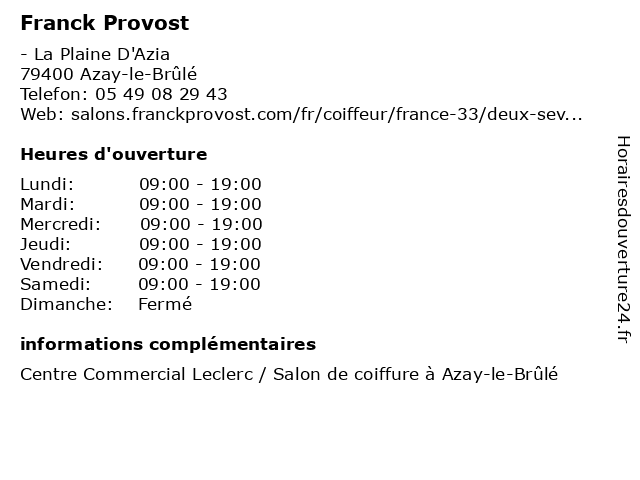 Franck Provost

- La Plaine D'Azia
79400 Azay-le-Brûlé
Telefon: 05 49 08 29 43
Web: salons.franckprovost.com/fr/coiffeur/france-33/deux-sev...

Heures d'ouverture

| | |
|---|---|
| Lundi: | 09:00 - 19:00 |
| Mardi: | 09:00 - 19:00 |
| Mercredi: | 09:00 - 19:00 |
| Jeudi: | 09:00 - 19:00 |
| Vendredi: | 09:00 - 19:00 |
| Samedi: | 09:00 - 19:00 |
| Dimanche: | Fermé |

informations complémentaires

Centre Commercial Leclerc / Salon de coiffure à Azay-le-Brûlé

Horairesdouverture24.fr